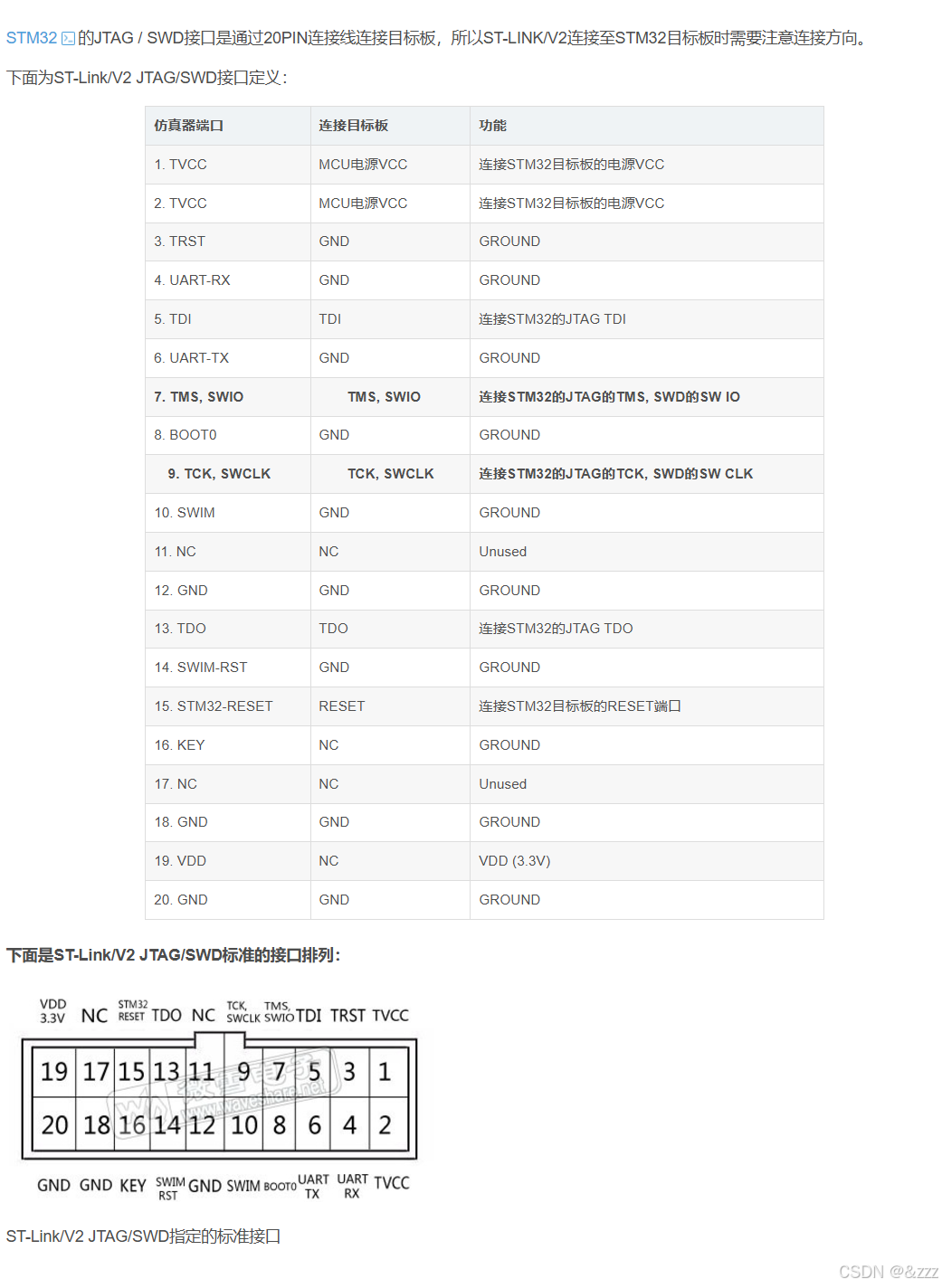 STM32 的JTAG / SWD接口是通过20PIN连接线连接目标板，所以ST-LINK/V2连接至STM32目标板时需要注意连接方向。

下面为ST-Link/V2 JTAG/SWD接口定义：

| 仿真器端口 | 连接目标板 | 功能 |
|---|---|---|
| 1. TVCC | MCU电源VCC | 连接STM32目标板的电源VCC |
| 2. TVCC | MCU电源VCC | 连接STM32目标板的电源VCC |
| 3. TRST | GND | GROUND |
| 4. UART-RX | GND | GROUND |
| 5. TDI | TDI | 连接STM32的JTAG TDI |
| 6. UART-TX | GND | GROUND |
| 7. TMS, SWIO | TMS, SWIO | 连接STM32的JTAG的TMS, SWD的SW IO |
| 8. BOOT0 | GND | GROUND |
| 9. TCK, SWCLK | TCK, SWCLK | 连接STM32的JTAG的TCK, SWD的SW CLK |
| 10. SWIM | GND | GROUND |
| 11. NC | NC | Unused |
| 12. GND | GND | GROUND |
| 13. TDO | TDO | 连接STM32的JTAG TDO |
| 14. SWIM-RST | GND | GROUND |
| 15. STM32-RESET | RESET | 连接STM32目标板的RESET端口 |
| 16. KEY | NC | GROUND |
| 17. NC | NC | Unused |
| 18. GND | GND | GROUND |
| 19. VDD | NC | VDD (3.3V) |
| 20. GND | GND | GROUND |

下面是ST-Link/V2 JTAG/SWD标准的接口排列：

VDD 3.3V NC STM32 RESET TDO NC TCK, SWCLK TMS, SWIO TDI TRST TVCC

19 17 15 13 11 9 7 5 3 1
20 18 16 14 12 10 8 6 4 2

www.waveshare.net

GND GND KEY SWIM RST GND SWIM BOOT0 UART TX UART RX TVCC

ST-Link/V2 JTAG/SWD指定的标准接口

CSDN @&zzz